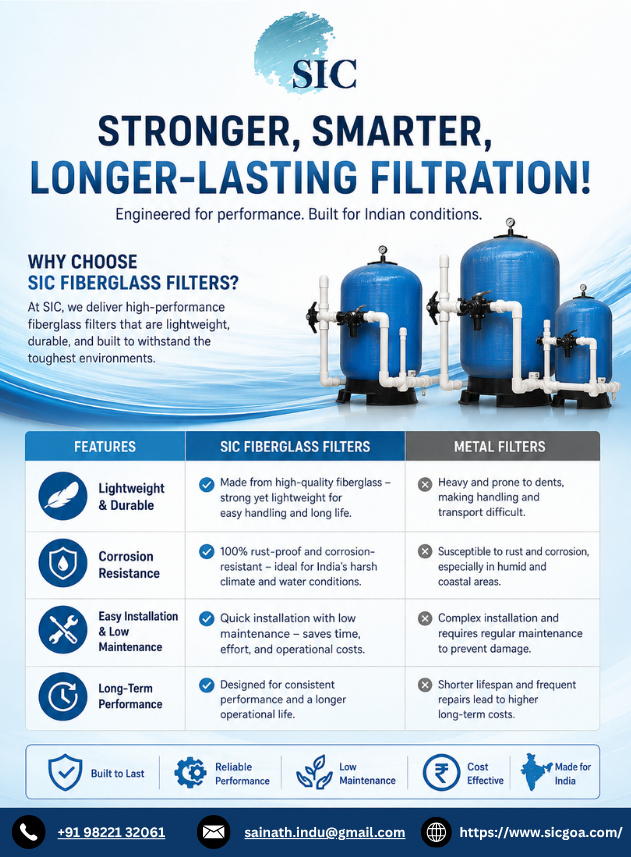 SIC

STRONGER, SMARTER, LONGER-LASTING FILTRATION!

Engineered for performance. Built for Indian conditions.

WHY CHOOSE
SIC FIBERGLASS FILTERS?

At SIC, we deliver high-performance fiberglass filters that are lightweight, durable, and built to withstand the toughest environments.

| FEATURES | SIC FIBERGLASS FILTERS | METAL FILTERS |
|---|---|---|
| Lightweight & Durable | Made from high-quality fiberglass – strong yet lightweight for easy handling and long life. | Heavy and prone to dents, making handling and transport difficult. |
| Corrosion Resistance | 100% rust-proof and corrosion-resistant – ideal for India's harsh climate and water conditions. | Susceptible to rust and corrosion, especially in humid and coastal areas. |
| Easy Installation & Low Maintenance | Quick installation with low maintenance – saves time, effort, and operational costs. | Complex installation and requires regular maintenance to prevent damage. |
| Long-Term Performance | Designed for consistent performance and a longer operational life. | Shorter lifespan and frequent repairs lead to higher long-term costs. |

Built to Last
Reliable Performance
Low Maintenance
Cost Effective
Made for India

+91 98221 32061
sainath.indu@gmail.com
https://www.sicgoa.com/